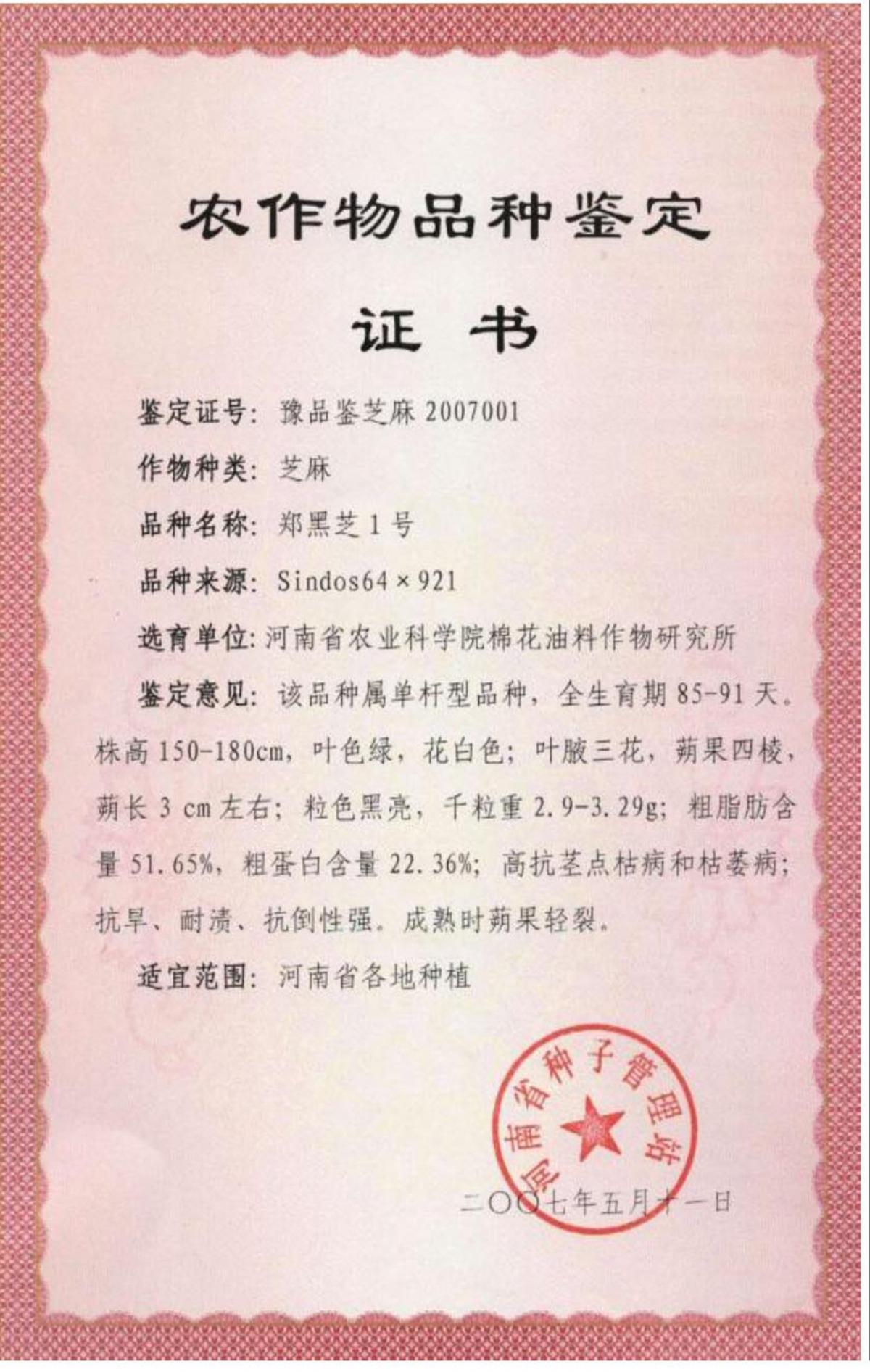 农作物品种鉴定

证 书

鉴定证号：豫品鉴芝麻 2007001

作物种类：芝麻

品种名称：郑黑芝 1 号

品种来源：Sindos64 × 921

选育单位：河南省农业科学院棉花油料作物研究所

鉴定意见：该品种属单杆型品种，全生育期 85-91 天。株高 150-180cm，叶色绿，花白色；叶腋三花，蒴果四棱，蒴长 3 cm 左右；粒色黑亮，千粒重 2.9-3.29g；粗脂肪含量 51.65%，粗蛋白含量 22.36%；高抗茎点枯病和枯萎病；抗旱、耐渍、抗倒性强。成熟时蒴果轻裂。

适宜范围：河南省各地种植

河南省种子管理站

二〇〇七年五月十一日